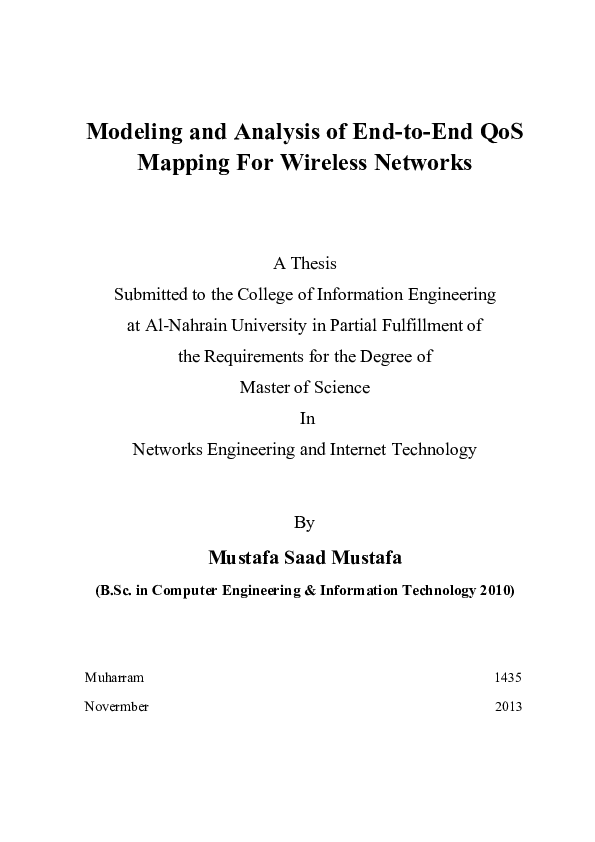 Modeling and Analysis of End-to-End QoS Mapping For Wireless Networks

A Thesis
Submitted to the College of Information Engineering at Al-Nahrain University in Partial Fulfillment of the Requirements for the Degree of Master of Science
In
Networks Engineering and Internet Technology

By
Mustafa Saad Mustafa
(B.Sc. in Computer Engineering & Information Technology 2010)

Muharram 1435
Novermber 2013